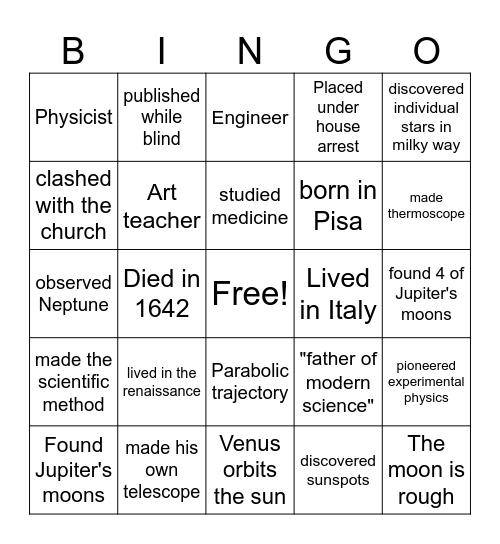 | B | I | N | G | O |
|---|---|---|---|---|
| Physicist | published while blind | Engineer | Placed under house arrest | discovered individual stars in milky way |
| clashed with the church | Art teacher | studied medicine | born in Pisa | made thermoscope |
| observed Neptune | Died in 1642 | Free! | Lived in Italy | found 4 of Jupiter's moons |
| made the scientific method | lived in the renaissance | Parabolic trajectory | "father of modern science" | pioneered experimental physics |
| Found Jupiter's moons | made his own telescope | Venus orbits the sun | discovered sunspots | The moon is rough |